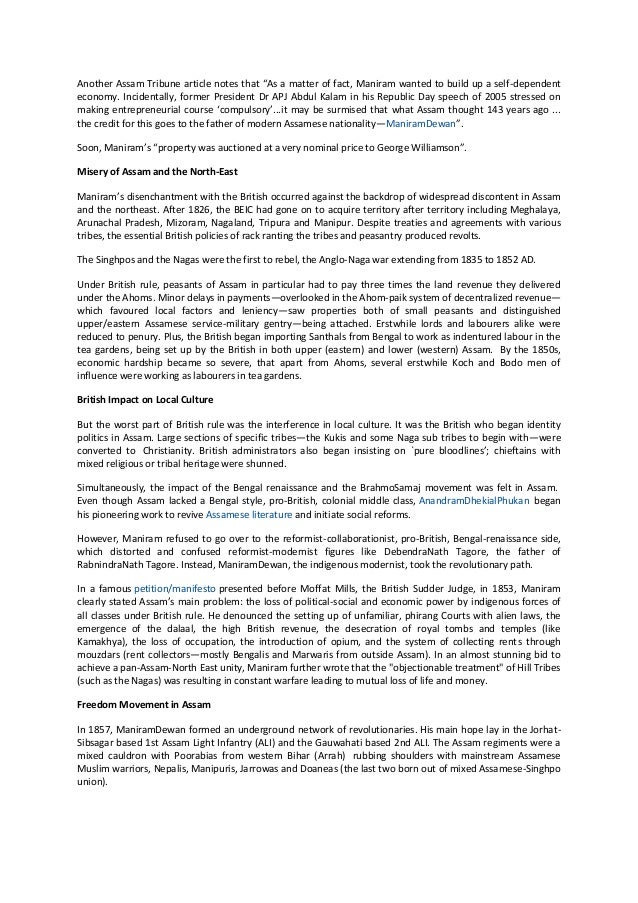 Another Assam Tribune article notes that "As a matter of fact, Maniram wanted to build up a self-dependent economy. Incidentally, former President Dr APJ Abdul Kalam in his Republic Day speech of 2005 stressed on making entrepreneurial course 'compulsory'...it may be surmised that what Assam thought 143 years ago ... the credit for this goes to the father of modern Assamese nationality—ManiramDewan".

Soon, Maniram's "property was auctioned at a very nominal price to George Williamson".

Misery of Assam and the North-East

Maniram's disenchantment with the British occurred against the backdrop of widespread discontent in Assam and the northeast. After 1826, the BEIC had gone on to acquire territory after territory including Meghalaya, Arunachal Pradesh, Mizoram, Nagaland, Tripura and Manipur. Despite treaties and agreements with various tribes, the essential British policies of rack ranting the tribes and peasantry produced revolts.

The Singhpos and the Nagas were the first to rebel, the Anglo-Naga war extending from 1835 to 1852 AD.

Under British rule, peasants of Assam in particular had to pay three times the land revenue they delivered under the Ahoms. Minor delays in payments—overlooked in the Ahom-paik system of decentralized revenue—which favoured local factors and leniency—saw properties both of small peasants and distinguished upper/eastern Assamese service-military gentry—being attached. Erstwhile lords and labourers alike were reduced to penury. Plus, the British began importing Santhals from Bengal to work as indentured labour in the tea gardens, being set up by the British in both upper (eastern) and lower (western) Assam. By the 1850s, economic hardship became so severe, that apart from Ahoms, several erstwhile Koch and Bodo men of influence were working as labourers in tea gardens.

British Impact on Local Culture

But the worst part of British rule was the interference in local culture. It was the British who began identity politics in Assam. Large sections of specific tribes—the Kukis and some Naga sub tribes to begin with—were converted to Christianity. British administrators also began insisting on `pure bloodlines'; chieftains with mixed religious or tribal heritage were shunned.

Simultaneously, the impact of the Bengal renaissance and the BrahmoSamaj movement was felt in Assam. Even though Assam lacked a Bengal style, pro-British, colonial middle class, AnandramDhekialPhukan began his pioneering work to revive Assamese literature and initiate social reforms.

However, Maniram refused to go over to the reformist-collaborationist, pro-British, Bengal-renaissance side, which distorted and confused reformist-modernist figures like DebendraNath Tagore, the father of RabnindraNath Tagore. Instead, ManiramDewan, the indigenous modernist, took the revolutionary path.

In a famous petition/manifesto presented before Moffat Mills, the British Sudder Judge, in 1853, Maniram clearly stated Assam's main problem: the loss of political-social and economic power by indigenous forces of all classes under British rule. He denounced the setting up of unfamiliar, phirang Courts with alien laws, the emergence of the dalaal, the high British revenue, the desecration of royal tombs and temples (like Kamakhya), the loss of occupation, the introduction of opium, and the system of collecting rents through mouzdars (rent collectors—mostly Bengalis and Marwaris from outside Assam). In an almost stunning bid to achieve a pan-Assam-North East unity, Maniram further wrote that the "objectionable treatment" of Hill Tribes (such as the Nagas) was resulting in constant warfare leading to mutual loss of life and money.

Freedom Movement in Assam

In 1857, ManiramDewan formed an underground network of revolutionaries. His main hope lay in the Jorhat-Sibsagar based 1st Assam Light Infantry (ALI) and the Gauwahati based 2nd ALI. The Assam regiments were a mixed cauldron with Poorabias from western Bihar (Arrah) rubbing shoulders with mainstream Assamese Muslim warriors, Nepalis, Manipuris, Jarrowas and Doaneas (the last two born out of mixed Assamese-Singhpo union).